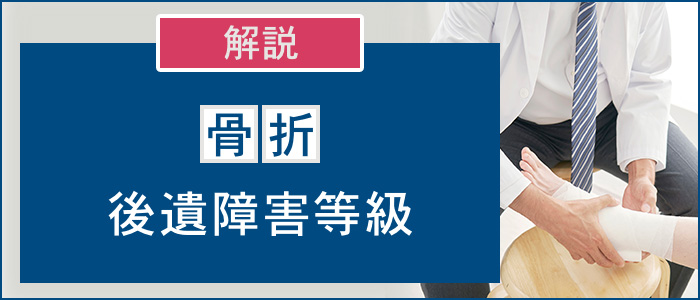 解説

骨折
後遺障害等級